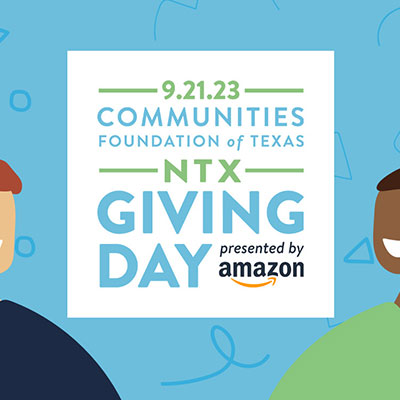 9.21.23
COMMUNITIES
FOUNDATION of TEXAS
NTX
GIVING
DAY
presented by
amazon